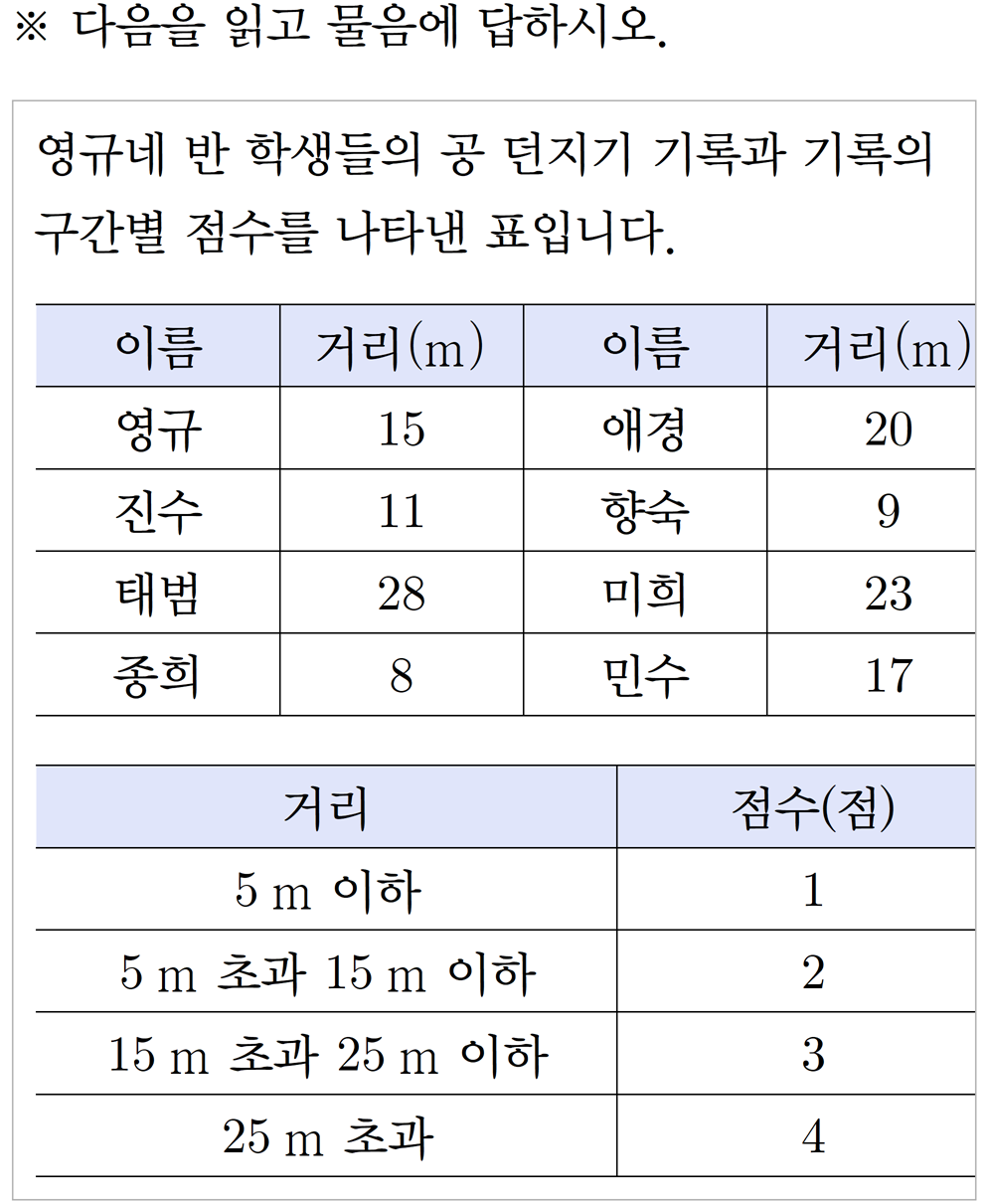 ※ 다음을 읽고 물음에 답하시오.

영규네 반 학생들의 공 던지기 기록과 기록의 구간별 점수를 나타낸 표입니다.

| 이름 | 거리(m) | 이름 | 거리(m) |
|---|---|---|---|
| 영규 | 15 | 애경 | 20 |
| 진수 | 11 | 향숙 | 9 |
| 태범 | 28 | 미희 | 23 |
| 종희 | 8 | 민수 | 17 |

| 거리 | 점수(점) |
|---|---|
| 5 m 이하 | 1 |
| 5 m 초과 15 m 이하 | 2 |
| 15 m 초과 25 m 이하 | 3 |
| 25 m 초과 | 4 |